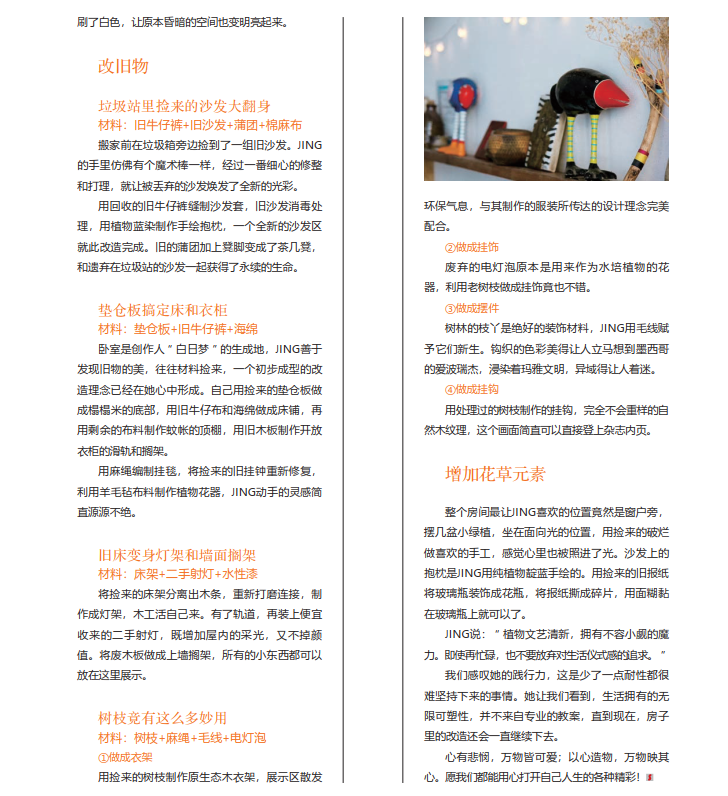 刷了白色，让原本昏暗的空间也变明亮起来。

改旧物

垃圾站里捡来的沙发大翻身
材料：旧牛仔裤+旧沙发+蒲团+棉麻布

搬家前在垃圾箱旁边捡到了一组旧沙发。JING的手里仿佛有个魔术棒一样，经过一番细心的修整和打理，就让被丢弃的沙发焕发了全新的光彩。

用回收的旧牛仔裤缝制沙发套，旧沙发消毒处理，用植物蓝染制作手绘抱枕，一个全新的沙发区就此改造完成。旧的蒲团加上凳脚变成了茶几凳，和遗弃在垃圾站的沙发一起获得了永续的生命。

垫仓板搞定床和衣柜
材料：垫仓板+旧牛仔裤+海绵

卧室是创作人"白日梦"的生成地，JING善于发现旧物的美，往往材料捡来，一个初步成型的改造理念已经在她心中形成。自己用捡来的垫仓板做成榻榻米的底部，用旧牛仔布和海绵做成床铺，再用剩余的布料制作蚊帐的顶棚，用旧木板制作开放衣柜的滑轨和搁架。

用麻绳编制挂毯，将捡来的旧挂钟重新修复，利用羊毛毡布料制作植物花器，JING动手的灵感简直源源不绝。

旧床变身灯架和墙面搁架
材料：床架+二手射灯+水性漆

将捡来的床架分离出木条，重新打磨连接，制作成灯架，木工活自己来。有了轨道，再装上便宜收来的二手射灯，既增加屋内的采光，又不掉颜值。将废木板做成上墙搁架，所有的小东西都可以放在这里展示。

树枝竟有这么多妙用
材料：树枝+麻绳+毛线+电灯泡
①做成衣架

用捡来的树枝制作原生态木衣架，展示区散发环保气息，与其制作的服装所传达的设计理念完美配合。

②做成挂饰

废弃的电灯泡原本是用来作为水培植物的花器，利用老树枝做成挂饰竟也不错。

③做成摆件

树林的枝丫是绝好的装饰材料，JING用毛线赋予它们新生。钩织的色彩美得让人立马想到墨西哥的爱波瑞杰，浸染着玛雅文明，异域得让人着迷。

④做成挂钩

用处理过的树枝制作的挂钩，完全不会重样的自然木纹理，这个画面简直可以直接登上杂志内页。

增加花草元素

整个房间最让JING喜欢的位置竟然是窗户旁，摆几盆小绿植，坐在面向光的位置，用捡来的破烂做喜欢的手工，感觉心里也被照进了光。沙发上的抱枕是JING用纯植物靛蓝手绘的。用捡来的旧报纸将玻璃瓶装饰成花瓶，将报纸撕成碎片，用面糊黏在玻璃瓶上就可以了。

JING说："植物文艺清新，拥有不容小觑的魔力。即使再忙碌，也不要放弃对生活仪式感的追求。"

我们感叹她的践行力，这是少了一点耐性都很难坚持下来的事情。她让我们看到，生活拥有的无限可塑性，并不来自专业的教案，直到现在，房子里的改造还会一直继续下去。

心有悲悯，万物皆可爱；以心造物，万物映其心。愿我们都能用心打开自己人生的各种精彩！